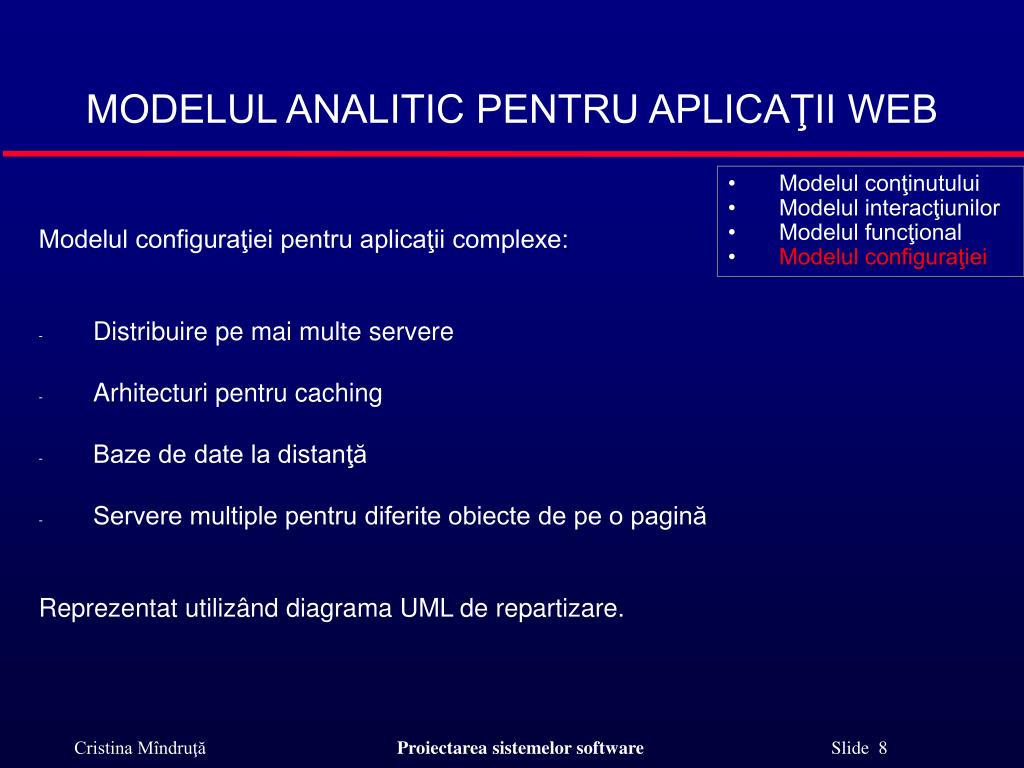 MODELUL ANALITIC PENTRU APLICAŢII WEB

• Modelul conţinutului
• Modelul interacţiunilor
• Modelul funcţional
• Modelul configuraţiei

Modelul configuraţiei pentru aplicaţii complexe:

- Distribuire pe mai multe servere

- Arhitecturi pentru caching

- Baze de date la distanţă

- Servere multiple pentru diferite obiecte de pe o pagină

Reprezentat utilizând diagrama UML de repartizare.

Cristina Mîndruţă Proiectarea sistemelor software Slide 8